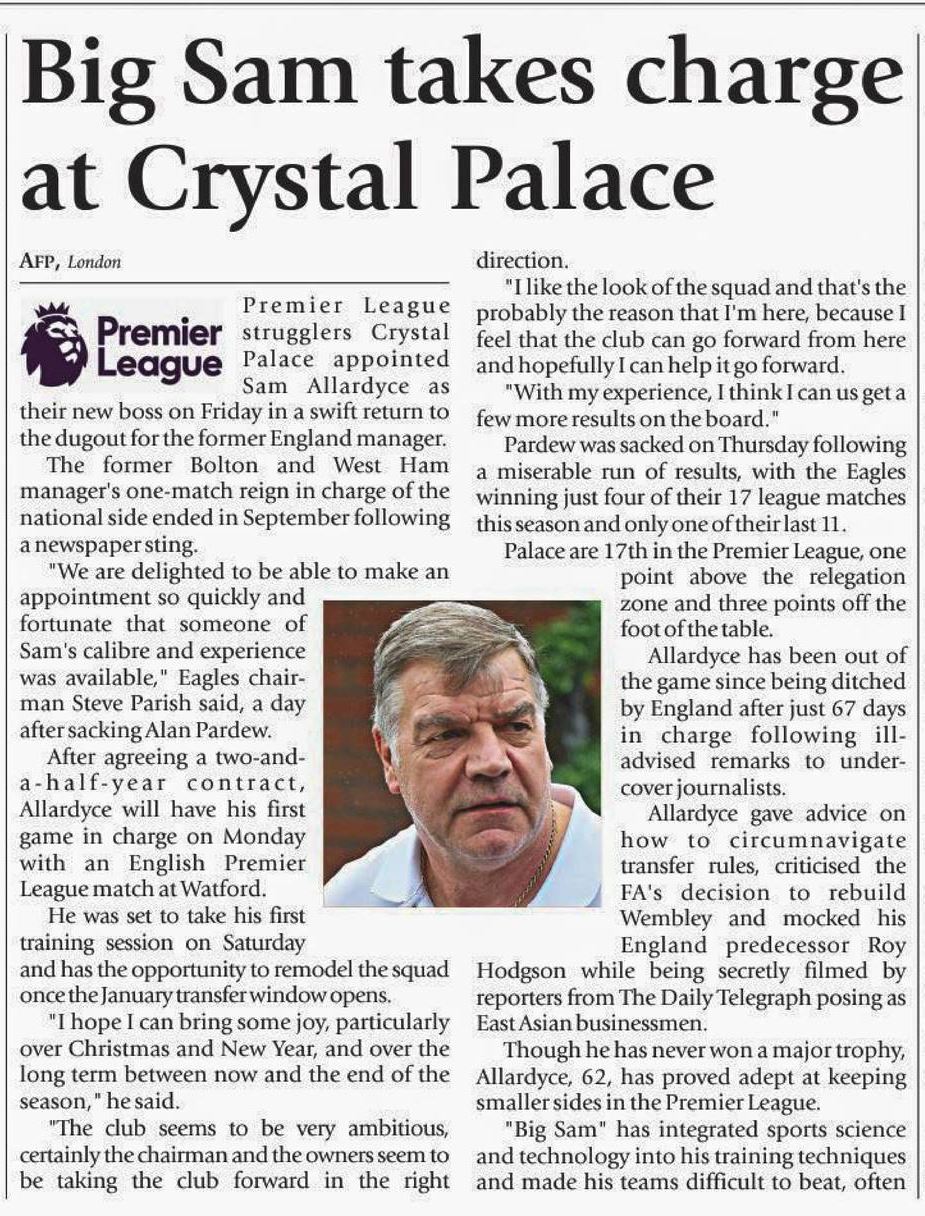 Big Sam takes charge at Crystal Palace

AFP, London

Premier League

Premier League strugglers Crystal Palace appointed Sam Allardyce as their new boss on Friday in a swift return to the dugout for the former England manager.

The former Bolton and West Ham manager's one-match reign in charge of the national side ended in September following a newspaper sting.

"We are delighted to be able to make an appointment so quickly and fortunate that someone of Sam's calibre and experience was available," Eagles chairman Steve Parish said, a day after sacking Alan Pardew.

After agreeing a two-and-a-half-year contract, Allardyce will have his first game in charge on Monday with an English Premier League match at Watford.

He was set to take his first training session on Saturday and has the opportunity to remodel the squad once the January transfer window opens.

"I hope I can bring some joy, particularly over Christmas and New Year, and over the long term between now and the end of the season," he said.

"The club seems to be very ambitious, certainly the chairman and the owners seem to be taking the club forward in the right direction.

"I like the look of the squad and that's the probably the reason that I'm here, because I feel that the club can go forward from here and hopefully I can help it go forward.

"With my experience, I think I can us get a few more results on the board."

Pardew was sacked on Thursday following a miserable run of results, with the Eagles winning just four of their 17 league matches this season and only one of their last 11.

Palace are 17th in the Premier League, one point above the relegation zone and three points off the foot of the table.

Allardyce has been out of the game since being ditched by England after just 67 days in charge following ill-advised remarks to undercover journalists.

Allardyce gave advice on how to circumnavigate transfer rules, criticised the FA's decision to rebuild Wembley and mocked his England predecessor Roy Hodgson while being secretly filmed by reporters from The Daily Telegraph posing as East Asian businessmen.

Though he has never won a major trophy, Allardyce, 62, has proved adept at keeping smaller sides in the Premier League.

"Big Sam" has integrated sports science and technology into his training techniques and made his teams difficult to beat, often